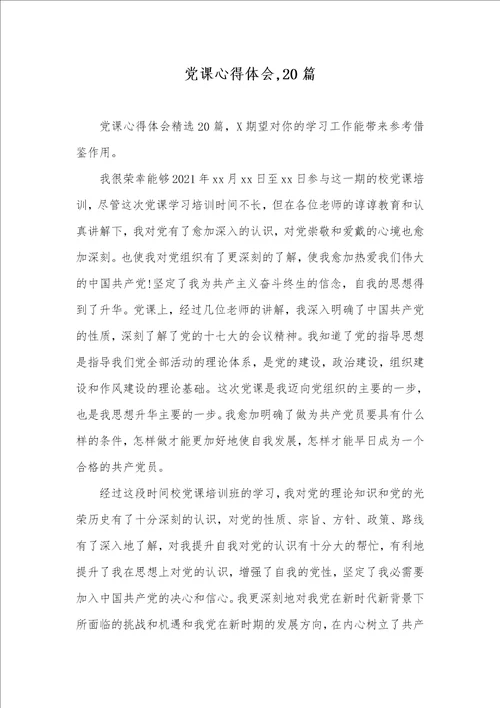 党课心得体会,20篇

党课心得体会精选20篇，X期望对你的学习工作能带来参考借鉴作用。

我很荣幸能够2021年xx月xx日至xx日参与这一期的校党课培训，尽管这次党课学习培训时间不长，但在各位老师的谆谆教育和认真讲解下，我对党有了愈加深入的认识，对党崇敬和爱戴的心境也愈加深刻。也使我对党组织有了更深刻的了解，使我愈加热爱我们伟大的中国共产党!坚定了我为共产主义奋斗终生的信念，自我的思想得到了升华。党课上，经过几位老师的讲解，我深入明确了中国共产党的性质，深刻了解了党的十七大的会议精神。我知道了党的指导思想是指导我们党全部活动的理论体系，是党的建设，政治建设，组织建设和作风建设的理论基础。这次党课是我迈向党组织的主要的一步，也是我思想升华主要的一步。我愈加明确了做为共产党员要具有什么样的条件，怎样做才能更加好地使自我发展，怎样才能早日成为一个合格的共产党员。

经过这段时间校党课培训班的学习，我对党的理论知识和党的光荣历史有了十分深刻的认识，对党的性质、宗旨、方针、政策、路线有了深入地了解，对我提升自我对党的认识有十分大的帮忙，有利地提升了我在思想上对党的认识，增强了自我的党性，坚定了我必需要加入中国共产党的决心和信心。我更深刻地对我党在新时代新背景下所面临的挑战和机遇和我党在新时期的发展方向，在内心树立了共产